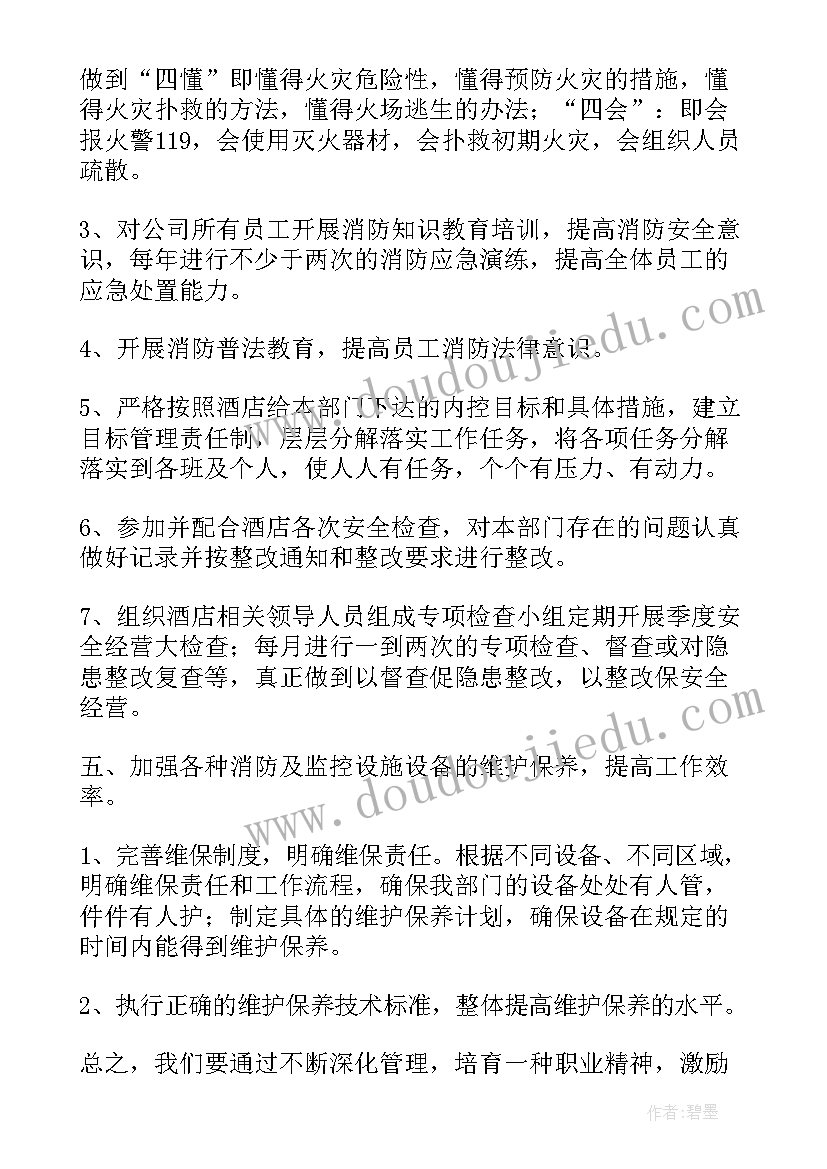 做到“四懂”即懂得火灾危险性，懂得预防火灾的措施，懂得火灾扑救的方法，懂得火场逃生的办法；“四会”：即会报火警119，会使用灭火器材，会扑救初期火灾，会组织人员疏散。

3、对公司所有员工开展消防知识教育培训，提高消防安全意识，每年进行不少于两次的消防应急演练，提高全体员工的应急处置能力。

4、开展消防普法教育，提高员工消防法律意识。

5、严格按照酒店给本部门下达的内控目标和具体措施，建立目标管理责任制，层层分解落实工作任务，将各项任务分解落实到各班及个人，使人人有任务，个个有压力、有动力。

6、参加并配合酒店各次安全检查，对本部门存在的问题认真做好记录并按整改通知和整改要求进行整改。

7、组织酒店相关领导人员组成专项检查小组定期开展季度安全经营大检查；每月进行一到两次的专项检查、督查或对隐患整改复查等，真正做到以督查促隐患整改，以整改保安全经营。

五、加强各种消防及监控设施设备的维护保养，提高工作效率。

1、完善维保制度，明确维保责任。根据不同设备、不同区域，明确维保责任和工作流程，确保我部门的设备处处有人管，件件有人护；制定具体的维护保养计划，确保设备在规定的时间内能得到维护保养。

2、执行正确的维护保养技术标准，整体提高维护保养的水平。

总之，我们要通过不断深化管理，培育一种职业精神，激励

www.doudoujiedu.com

www.doudoujiedu.com

作者：碧墨